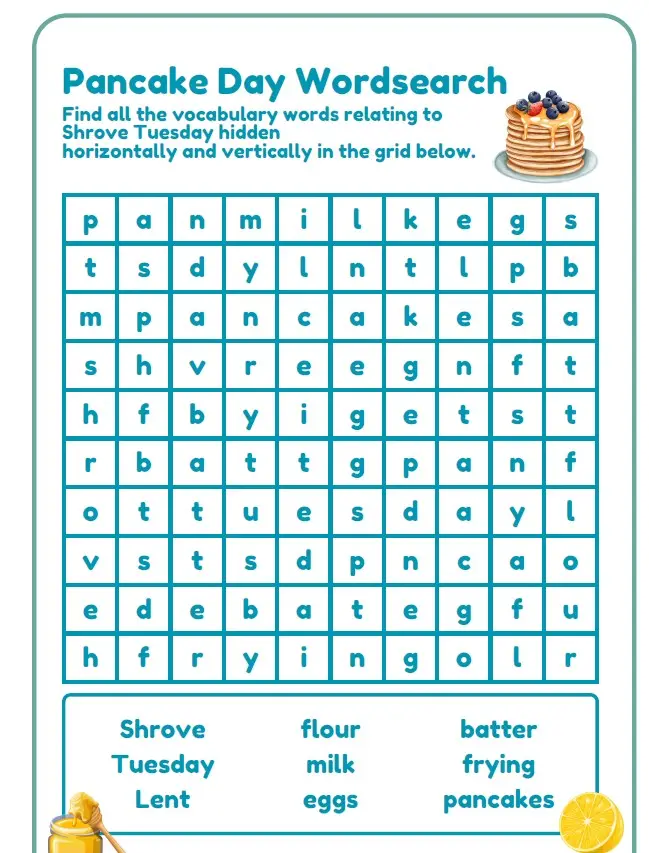 Pancake Day Wordsearch

Find all the vocabulary words relating to Shrove Tuesday hidden horizontally and vertically in the grid below.

| p | a | n | m | i | l | k | e | g | s |
|---|---|---|---|---|---|---|---|---|---|
| t | s | d | y | l | n | t | l | p | b |
| m | p | a | n | c | a | k | e | s | a |
| s | h | v | r | e | e | g | n | f | t |
| h | f | b | y | i | g | e | t | s | t |
| r | b | a | t | t | g | p | a | n | f |
| o | t | t | u | e | s | d | a | y | l |
| v | s | t | s | d | p | n | c | a | o |
| e | d | e | b | a | t | e | g | f | u |
| h | f | r | y | i | n | g | o | l | r |

Shrove
Tuesday
Lent

flour
milk
eggs

batter
frying
pancakes